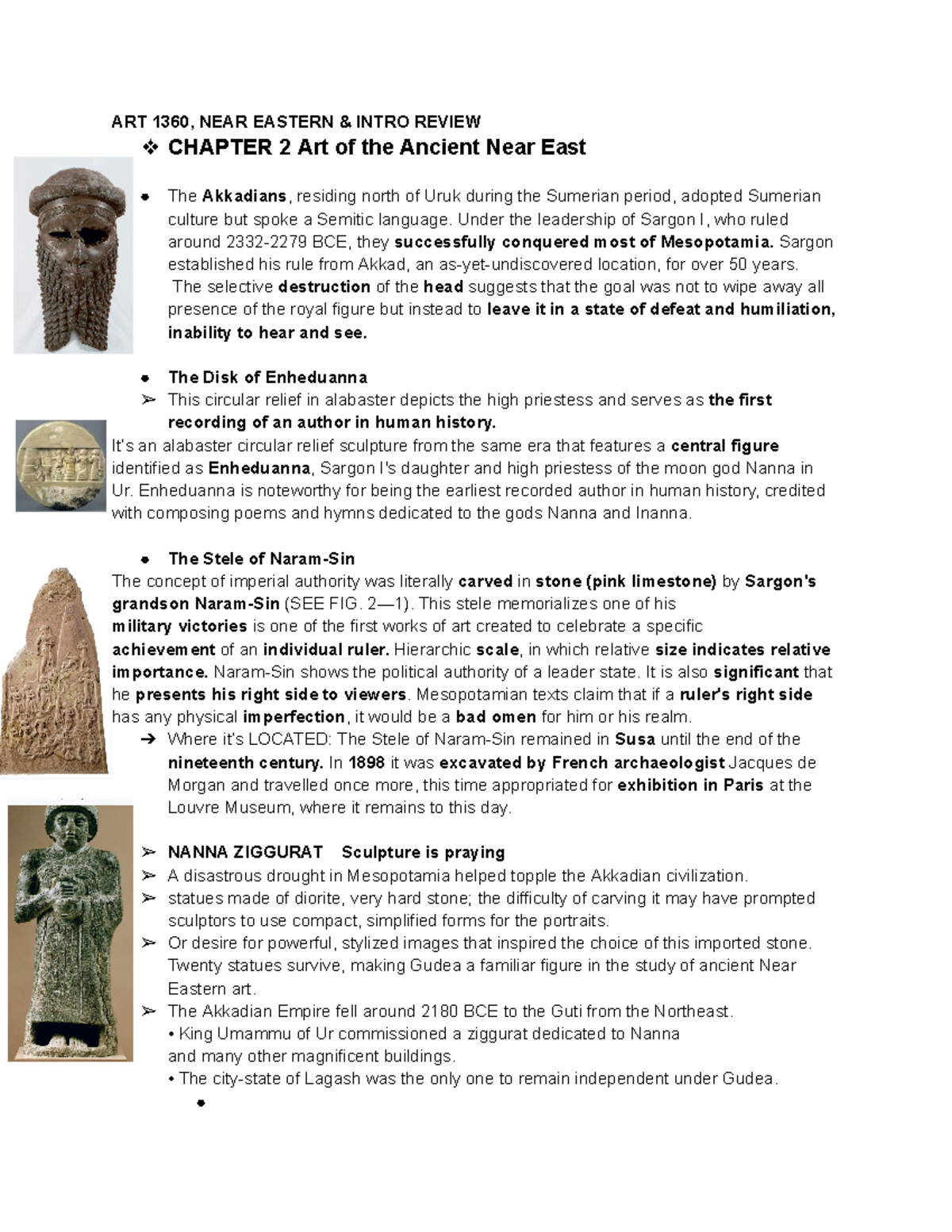 ART 1360, NEAR EASTERN & INTRO REVIEW

❖ CHAPTER 2 Art of the Ancient Near East

● The Akkadians, residing north of Uruk during the Sumerian period, adopted Sumerian culture but spoke a Semitic language. Under the leadership of Sargon I, who ruled around 2332-2279 BCE, they successfully conquered most of Mesopotamia. Sargon established his rule from Akkad, an as-yet-undiscovered location, for over 50 years. The selective destruction of the head suggests that the goal was not to wipe away all presence of the royal figure but instead to leave it in a state of defeat and humiliation, inability to hear and see.

● The Disk of Enheduanna

➢ This circular relief in alabaster depicts the high priestess and serves as the first recording of an author in human history.

It's an alabaster circular relief sculpture from the same era that features a central figure identified as Enheduanna, Sargon I's daughter and high priestess of the moon god Nanna in Ur. Enheduanna is noteworthy for being the earliest recorded author in human history, credited with composing poems and hymns dedicated to the gods Nanna and Inanna.

● The Stele of Naram-Sin

The concept of imperial authority was literally carved in stone (pink limestone) by Sargon's grandson Naram-Sin (SEE FIG. 2—1). This stele memorializes one of his military victories is one of the first works of art created to celebrate a specific achievement of an individual ruler. Hierarchic scale, in which relative size indicates relative importance. Naram-Sin shows the political authority of a leader state. It is also significant that he presents his right side to viewers. Mesopotamian texts claim that if a ruler's right side has any physical imperfection, it would be a bad omen for him or his realm.

➔ Where it's LOCATED: The Stele of Naram-Sin remained in Susa until the end of the nineteenth century. In 1898 it was excavated by French archaeologist Jacques de Morgan and travelled once more, this time appropriated for exhibition in Paris at the Louvre Museum, where it remains to this day.

➢ NANNA ZIGGURAT Sculpture is praying

➢ A disastrous drought in Mesopotamia helped topple the Akkadian civilization.

➢ statues made of diorite, very hard stone; the difficulty of carving it may have prompted sculptors to use compact, simplified forms for the portraits.

➢ Or desire for powerful, stylized images that inspired the choice of this imported stone. Twenty statues survive, making Gudea a familiar figure in the study of ancient Near Eastern art.

➢ The Akkadian Empire fell around 2180 BCE to the Guti from the Northeast.
• King Umammu of Ur commissioned a ziggurat dedicated to Nanna and many other magnificent buildings.
• The city-state of Lagash was the only one to remain independent under Gudea.

●